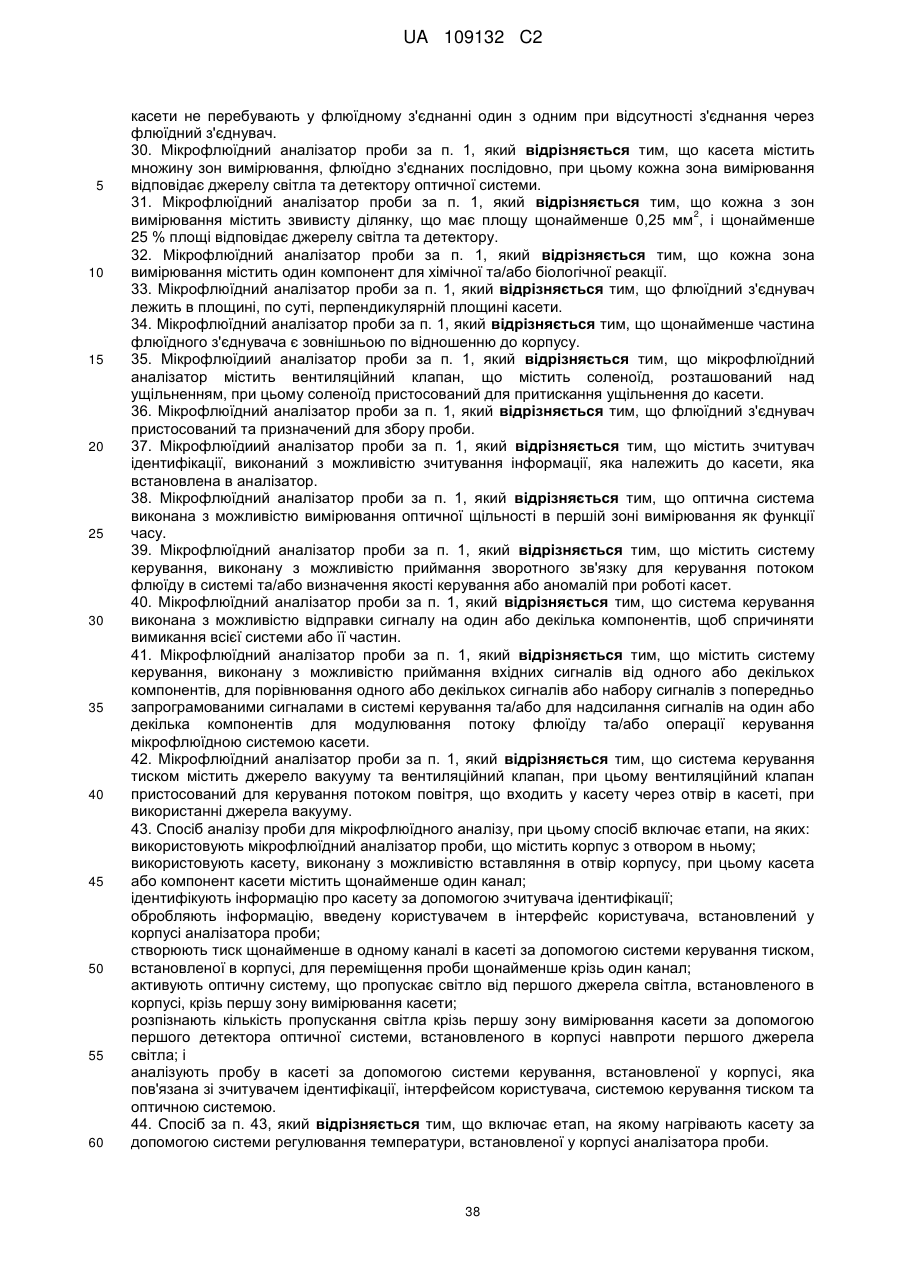 UA 109132 C2

касети не перебувають у флюїдному з'єднанні один з одним при відсутності з'єднання через флюїдний з'єднувач.

30. Мікрофлюїдний аналізатор проби за п. 1, який **відрізняється** тим, що касета містить множину зон вимірювання, флюїдно з'єднаних послідовно, при цьому кожна зона вимірювання

5 відповідає джерелу світла та детектору оптичної системи.

31. Мікрофлюїдний аналізатор проби за п. 1, який **відрізняється** тим, що кожна з зон вимірювання містить звивисту ділянку, що має площу щонайменше 0,25 мм$^2$, і щонайменше 25 % площі відповідає джерелу світла та детектору.

32. Мікрофлюїдний аналізатор проби за п. 1, який **відрізняється** тим, що кожна зона

10 вимірювання містить один компонент для хімічної та/або біологічної реакції.

33. Мікрофлюїдний аналізатор проби за п. 1, який **відрізняється** тим, що флюїдний з'єднувач лежить в площині, по суті, перпендикулярній площині касети.

34. Мікрофлюїдний аналізатор проби за п. 1, який **відрізняється** тим, що щонайменше частина флюїдного з'єднувача є зовнішньою по відношенню до корпусу.

15 35. Мікрофлюїдиий аналізатор проби за п. 1, який **відрізняється** тим, що мікрофлюїдний аналізатор містить вентиляційний клапан, що містить соленоїд, розташований над ущільненням, при цьому соленоїд пристосований для притискання ущільнення до касети.

36. Мікрофлюїдний аналізатор проби за п. 1, який **відрізняється** тим, що флюїдний з'єднувач пристосований та призначений для збору проби.

20 37. Мікрофлюїдиий аналізатор проби за п. 1, який **відрізняється** тим, що містить зчитувач ідентифікації, виконаний з можливістю зчитування інформації, яка належить до касети, яка встановлена в аналізатор.

38. Мікрофлюїдний аналізатор проби за п. 1, який **відрізняється** тим, що оптична система виконана з можливістю вимірювання оптичної щільності в першій зоні вимірювання як функції

25 часу.

39. Мікрофлюїдний аналізатор проби за п. 1, який **відрізняється** тим, що містить систему керування, виконану з можливістю приймання зворотного зв'язку для керування потоком флюїду в системі та/або визначення якості керування або аномалій при роботі касет.

40. Мікрофлюїдний аналізатор проби за п. 1, який **відрізняється** тим, що система керування

30 виконана з можливістю відправки сигналу на один або декілька компонентів, щоб спричиняти вимикання всієї системи або її частин.

41. Мікрофлюїдний аналізатор проби за п. 1, який **відрізняється** тим, що містить систему керування, виконану з можливістю приймання вхідних сигналів від одного або декількох компонентів, для порівнювання одного або декількох сигналів або набору сигналів з попередньо

35 запрограмованими сигналами в системі керування та/або для надсилання сигналів на один або декілька компонентів для модулювання потоку флюїду та/або операції керування мікрофлюїдною системою касети.

42. Мікрофлюїдний аналізатор проби за п. 1, який **відрізняється** тим, що система керування тиском містить джерело вакууму та вентиляційний клапан, при цьому вентиляційний клапан

40 пристосований для керування потоком повітря, що входить у касету через отвір в касеті, при використанні джерела вакууму.

43. Спосіб аналізу проби для мікрофлюїдного аналізу, при цьому спосіб включає етапи, на яких: використовують мікрофлюїдний аналізатор проби, що містить корпус з отвором в ньому; використовують касету, виконану з можливістю вставляння в отвір корпусу, при цьому касета

45 або компонент касети містить щонайменше один канал;
ідентифікують інформацію про касету за допомогою зчитувача ідентифікації;
обробляють інформацію, введену користувачем в інтерфейс користувача, встановлений у корпусі аналізатора проби;
створюють тиск щонайменше в одному каналі в касеті за допомогою системи керування тиском,

50 встановленої в корпусі, для переміщення проби щонайменше крізь один канал;
активують оптичну систему, що пропускає світло від першого джерела світла, встановленого в корпусі, крізь першу зону вимірювання касети;
розпізнають кількість пропускання світла крізь першу зону вимірювання касети за допомогою першого детектора оптичної системи, встановленого в корпусі навпроти першого джерела

55 світла; і
аналізують пробу в касеті за допомогою системи керування, встановленої у корпусі, яка пов'язана зі зчитувачем ідентифікації, інтерфейсом користувача, системою керування тиском та оптичною системою.

44. Спосіб за п. 43, який **відрізняється** тим, що включає етап, на якому нагрівають касету за

60 допомогою системи регулювання температури, встановленої у корпусі аналізатора проби.

38